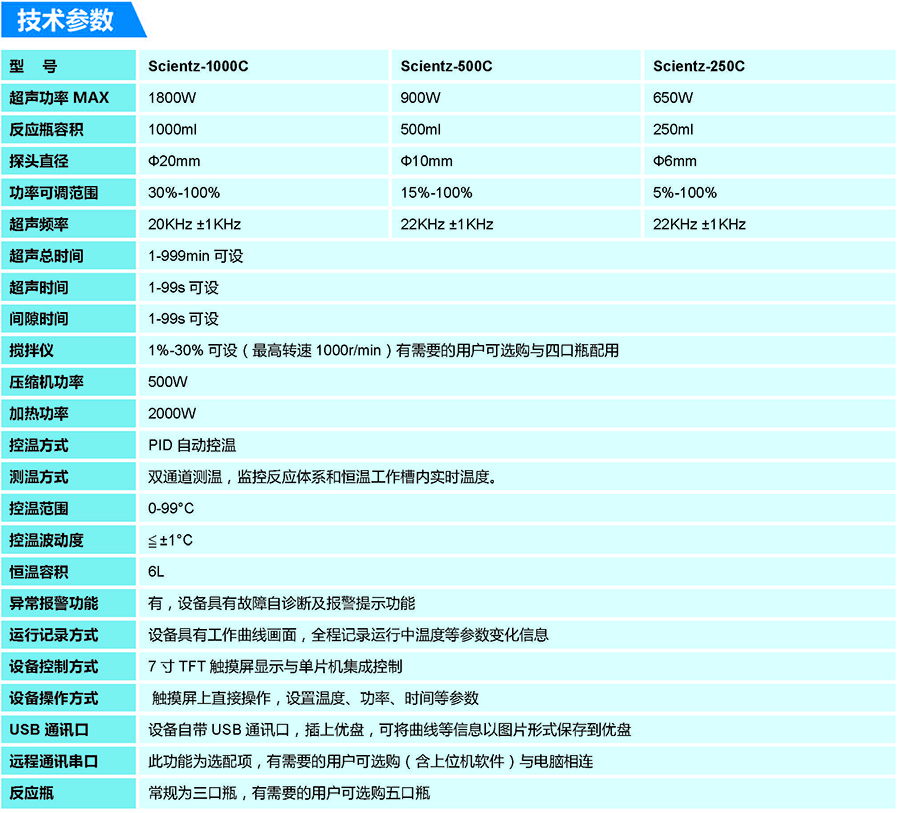 技术参数

| 型 号 | Scientz-1000C | Scientz-500C | Scientz-250C |
|---|---|---|---|
| 超声功率 MAX | 1800W | 900W | 650W |
| 反应瓶容积 | 1000ml | 500ml | 250ml |
| 探头直径 | Φ20mm | Φ10mm | Φ6mm |
| 功率可调范围 | 30%-100% | 15%-100% | 5%-100% |
| 超声频率 | 20KHz ±1KHz | 22KHz ±1KHz | 22KHz ±1KHz |
| 超声总时间 | 1-999min 可设 | | |
| 超声时间 | 1-99s 可设 | | |
| 间隙时间 | 1-99s 可设 | | |
| 搅拌仪 | 1%-30% 可设（最高转速 1000r/min）有需要的用户可选购与四口瓶配用 | | |
| 压缩机功率 | 500W | | |
| 加热功率 | 2000W | | |
| 控温方式 | PID 自动控温 | | |
| 测温方式 | 双通道测温，监控反应体系和恒温工作槽内实时温度。 | | |
| 控温范围 | 0-99°C | | |
| 控温波动度 | ≦±1°C | | |
| 恒温容积 | 6L | | |
| 异常报警功能 | 有，设备具有故障自诊断及报警提示功能 | | |
| 运行记录方式 | 设备具有工作曲线画面，全程记录运行中温度等参数变化信息 | | |
| 设备控制方式 | 7 寸 TFT 触摸屏显示与单片机集成控制 | | |
| 设备操作方式 | 触摸屏上直接操作，设置温度、功率、时间等参数 | | |
| USB 通讯口 | 设备自带 USB 通讯口，插上优盘，可将曲线等信息以图片形式保存到优盘 | | |
| 远程通讯串口 | 此功能为选配项，有需要的用户可选购（含上位机软件）与电脑相连 | | |
| 反应瓶 | 常规为三口瓶，有需要的用户可选购五口瓶 | | |